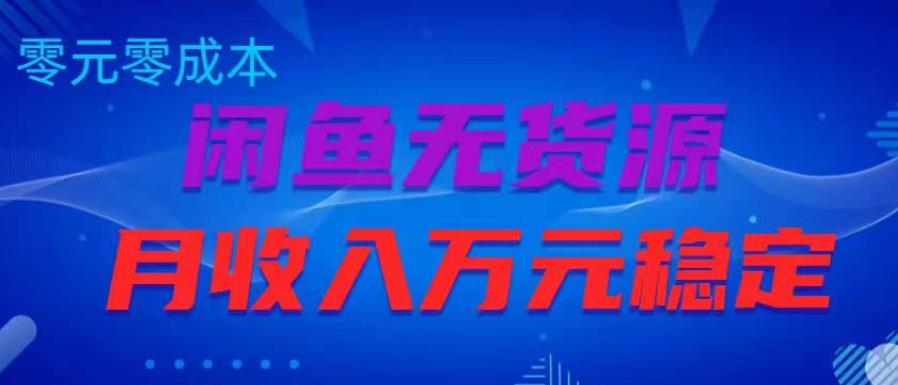 零元零成本

闲鱼无货源

月收入万元稳定